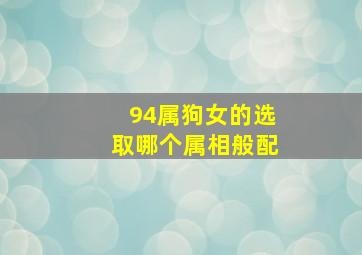 94属狗女的选取哪个属相般配